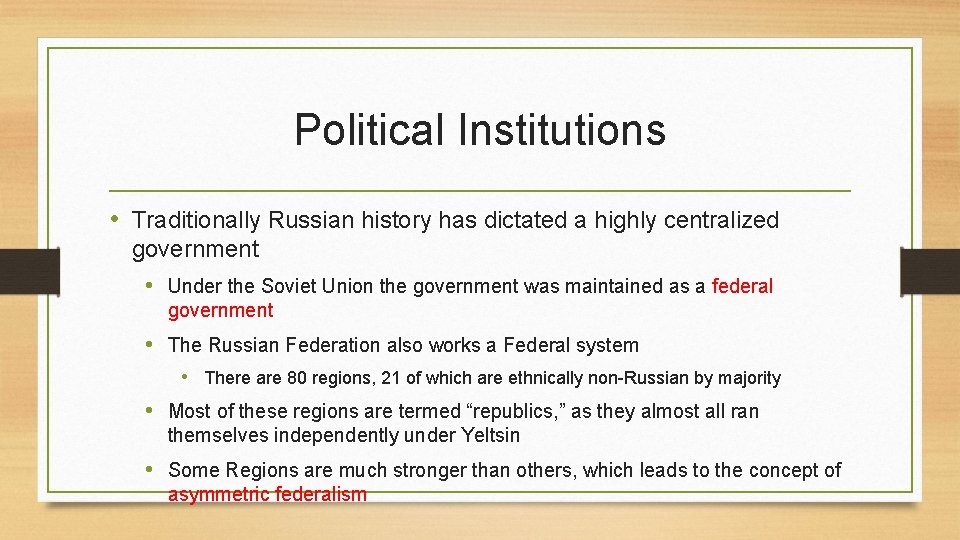 Political Institutions

• Traditionally Russian history has dictated a highly centralized government

• Under the Soviet Union the government was maintained as a federal government

• The Russian Federation also works a Federal system

• There are 80 regions, 21 of which are ethnically non-Russian by majority

• Most of these regions are termed “republics,” as they almost all ran themselves independently under Yeltsin

• Some Regions are much stronger than others, which leads to the concept of asymmetric federalism